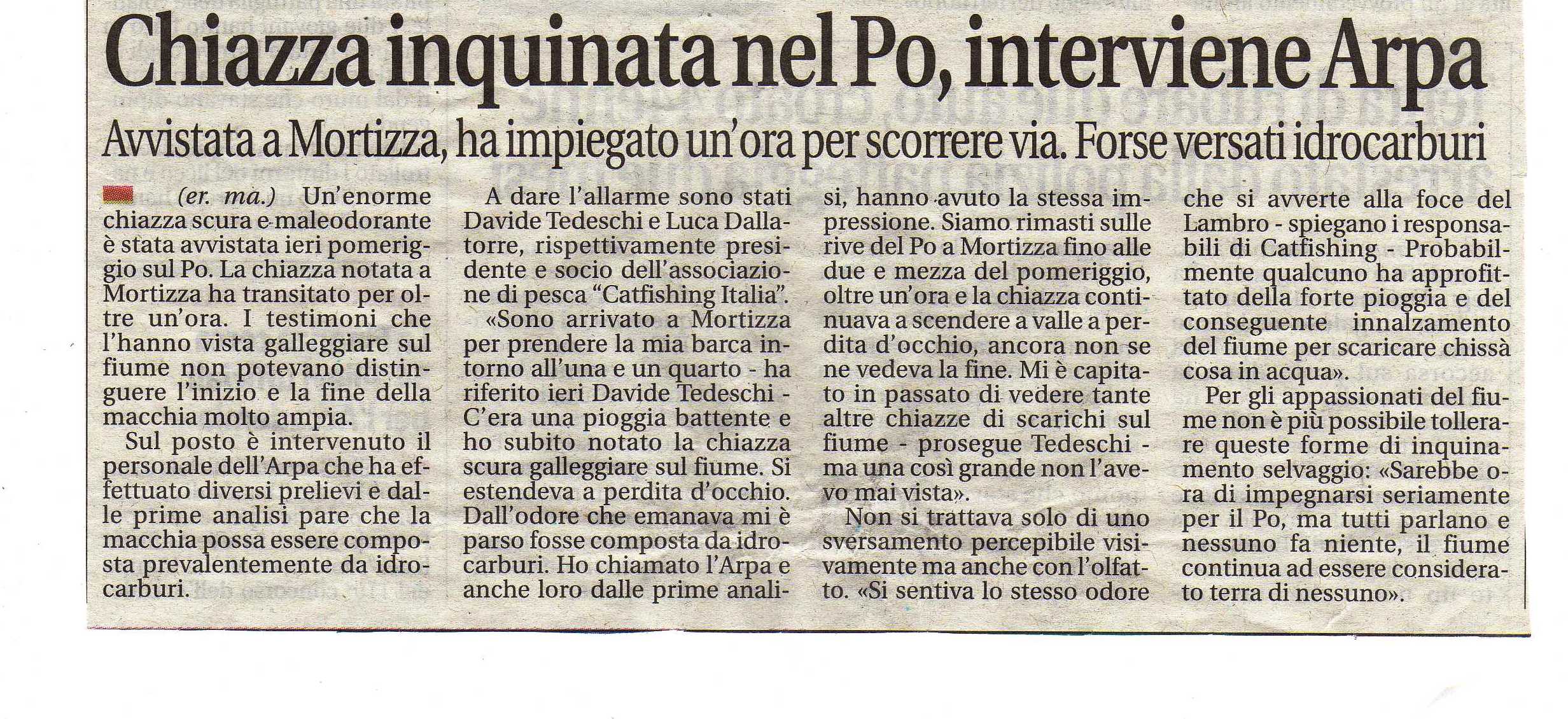 Chiazza inquinata nel Po, interviene Arpa

Avvistata a Mortizza, ha impiegato un'ora per scorrere via. Forse versati idrocarburi

(er. ma.) Un'enorme chiazza scura e maleodorante è stata avvistata ieri pomeriggio sul Po. La chiazza notata a Mortizza ha transitato per oltre un'ora. I testimoni che l'hanno vista galleggiare sul fiume non potevano distinguere l'inizio e la fine della macchia molto ampia.

Sul posto è intervenuto il personale dell'Arpa che ha effettuato diversi prelievi e dalle prime analisi pare che la macchia possa essere composta prevalentemente da idrocarburi.

A dare l'allarme sono stati Davide Tedeschi e Luca Dallatorre, rispettivamente presidente e socio dell'associazione di pesca "Catfishing Italia".

«Sono arrivato a Mortizza per prendere la mia barca intorno all'una e un quarto - ha riferito ieri Davide Tedeschi - C'era una pioggia battente e ho subito notato la chiazza scura galleggiare sul fiume. Si estendeva a perdita d'occhio. Dall'odore che emanava mi è parso fosse composta da idrocarburi. Ho chiamato l'Arpa e anche loro dalle prime analisi, hanno avuto la stessa impressione. Siamo rimasti sulle rive del Po a Mortizza fino alle due e mezza del pomeriggio, oltre un'ora e la chiazza continuava a scendere a valle a perdita d'occhio, ancora non se ne vedeva la fine. Mi è capitato in passato di vedere tante altre chiazze di scarichi sul fiume - prosegue Tedeschi - ma una così grande non l'avevo mai vista».

Non si trattava solo di uno sversamento percepibile visivamente ma anche con l'olfatto. «Si sentiva lo stesso odore che si avverte alla foce del Lambro - spiegano i responsabili di Catfishing - Probabilmente qualcuno ha approfittato della forte pioggia e del conseguente innalzamento del fiume per scaricare chissà cosa in acqua».

Per gli appassionati del fiume non è più possibile tollerare queste forme di inquinamento selvaggio: «Sarebbe ora di impegnarsi seriamente per il Po, ma tutti parlano e nessuno fa niente, il fiume continua ad essere considerato terra di nessuno».